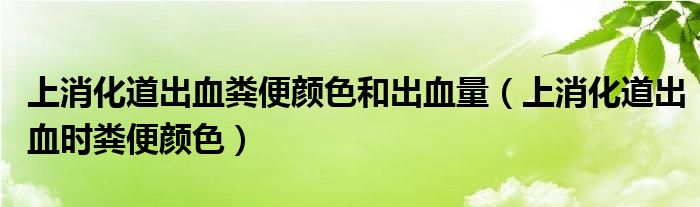 上消化道出血粪便颜色和出血量（上消化道出血时粪便颜色）